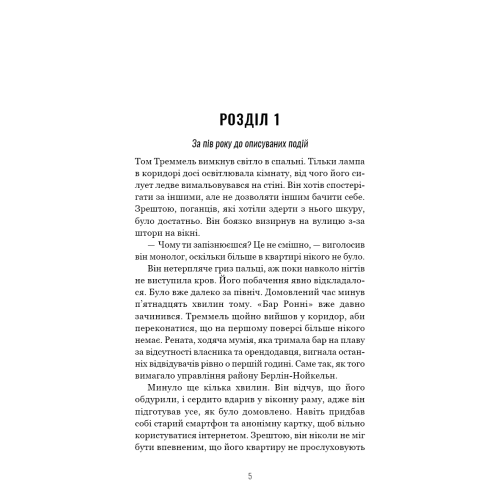 РОЗДІЛ 1

За пів року до описуваних подій

Том Треммель вимкнув світло в спальні. Тільки лампа в коридорі досі освітлювала кімнату, від чого його силует ледве вимальовувався на стіні. Він хотів спостерігати за іншими, але не дозволяти іншим бачити себе. Зрештою, поганців, які хотіли здерти з нього шкуру, було достатньо. Він боязко визирнув на вулицю з-за штори на вікні.

— Чому ти запізнюєшся? Це не смішно, — виголосив він монолог, оскільки більше в квартирі нікого не було.

Він нетерпляче гриз пальці, аж поки навколо нігтів не виступила кров. Його побачення явно відкладалося. Було вже далеко за північ. Домовлений час минув п'ятнадцять хвилин тому. «Бар Ронні» вже давно зачинився. Треммель щойно вийшов у коридор, аби переконатися, що на першому поверсі більше нікого немає. Рената, ходяча мумія, яка тримала бар на плаву за відсутності власника та орендодавця, вигнала останніх відвідувачів рівно о першій годині. Саме так, як того вимагало управління району Берлін-Нойкельн.

Минуло ще кілька хвилин. Він відчув, що його обдурили, і сердито вдарив у віконну раму, адже він підготував усе, як було домовлено. Навіть придбав собі старий смартфон та анонімну картку, щоб вільно користуватися інтернетом. Зрештою, він ніколи не міг бути впевненим, що його квартиру не прослуховують

5